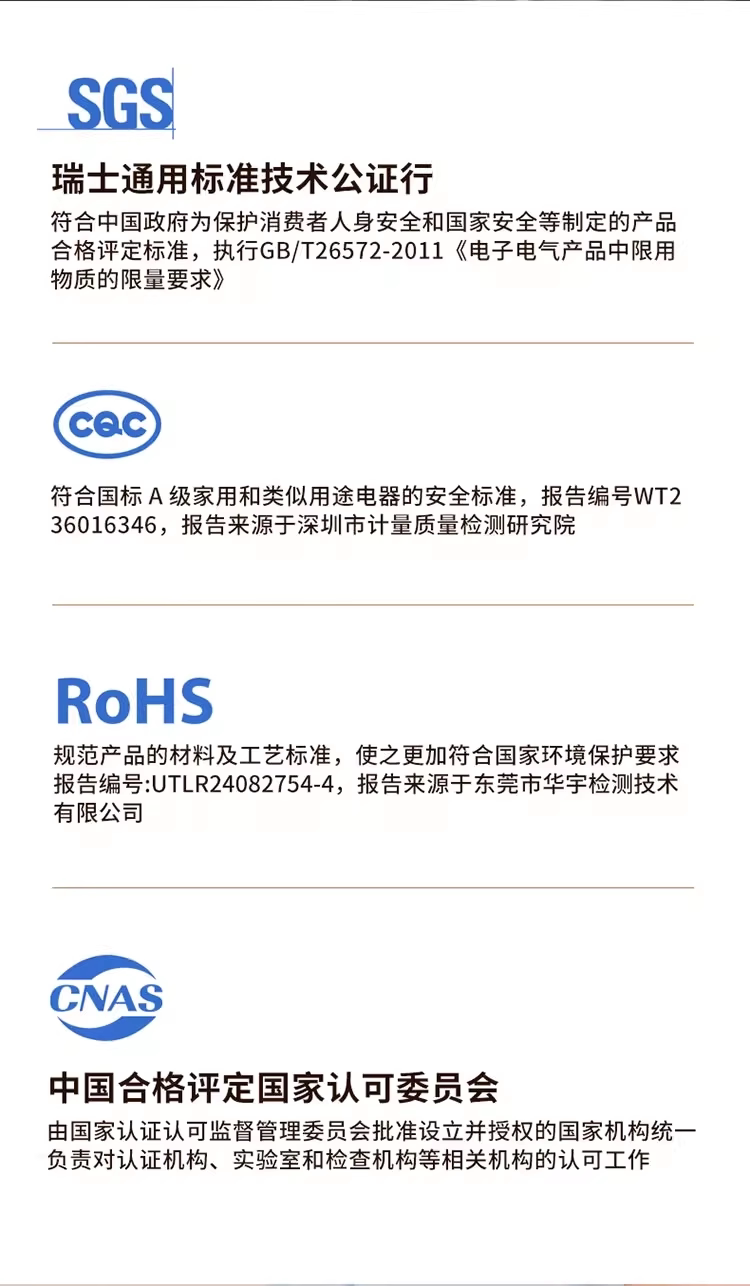 SGS

瑞士通用标准技术公证行

符合中国政府为保护消费者人身安全和国家安全等制定的产品合格评定标准，执行GB/T26572-2011《电子电气产品中限用物质的限量要求》

CQC

符合国标A级家用和类似用途电器的安全标准，报告编号WT236016346，报告来源于深圳市计量质量检测研究院

RoHS

规范产品的材料及工艺标准，使之更加符合国家环境保护要求报告编号:UTLR24082754-4，报告来源于东莞市华宇检测技术有限公司

CNAS

中国合格评定国家认可委员会

由国家认证认可监督管理委员会批准设立并授权的国家机构统一负责对认证机构、实验室和检查机构等相关机构的认可工作